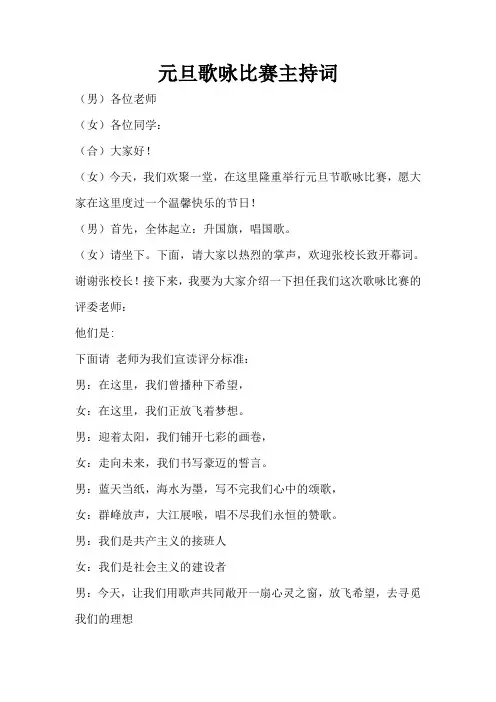 元旦歌咏比赛主持词

（男）各位老师

（女）各位同学：

（合）大家好！

（女）今天，我们欢聚一堂，在这里隆重举行元旦节歌咏比赛，愿大家在这里度过一个温馨快乐的节日！

（男）首先，全体起立：升国旗，唱国歌。

（女）请坐下。下面，请大家以热烈的掌声，欢迎张校长致开幕词。谢谢张校长！接下来，我要为大家介绍一下担任我们这次歌咏比赛的评委老师：

他们是：

下面请 老师为我们宣读评分标准：

男：在这里，我们曾播种下希望，

女：在这里，我们正放飞着梦想。

男：迎着太阳，我们铺开七彩的画卷，

女：走向未来，我们书写豪迈的誓言。

男：蓝天当纸，海水为墨，写不完我们心中的颂歌，

女：群峰放声，大江展喉，唱不尽我们永恒的赞歌。

男：我们是共产主义的接班人

女：我们是社会主义的建设者

男：今天，让我们用歌声共同敞开一扇心灵之窗，放飞希望，去寻觅我们的理想